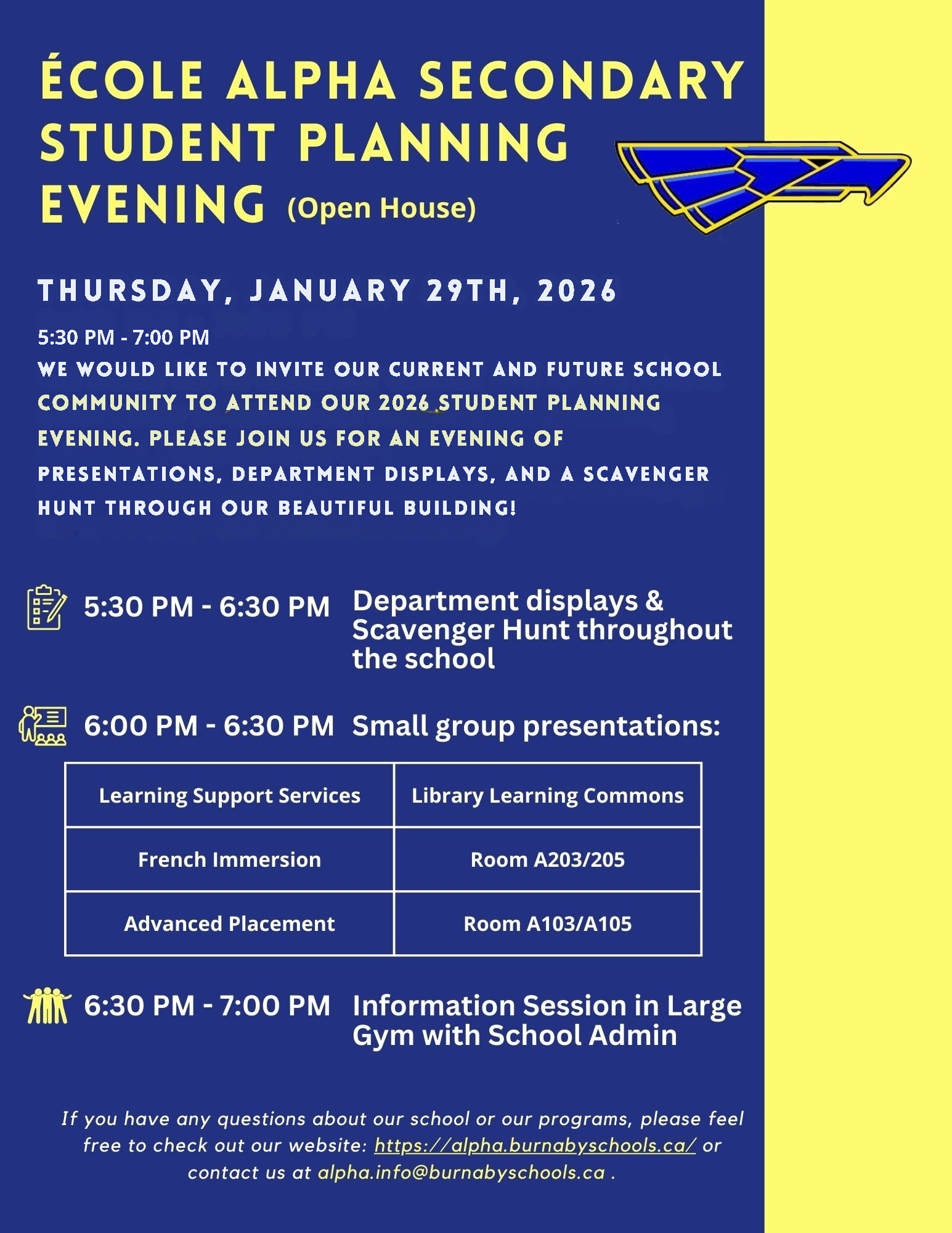 ÉCOLE ALPHA SECONDARY STUDENT PLANNING EVENING (Open House)

THURSDAY, JANUARY 29TH, 2026

5:30 PM - 7:00 PM
WE WOULD LIKE TO INVITE OUR CURRENT AND FUTURE SCHOOL COMMUNITY TO ATTEND OUR 2026 STUDENT PLANNING EVENING. PLEASE JOIN US FOR AN EVENING OF PRESENTATIONS, DEPARTMENT DISPLAYS, AND A SCAVENGER HUNT THROUGH OUR BEAUTIFUL BUILDING!

5:30 PM - 6:30 PM Department displays & Scavenger Hunt throughout the school

6:00 PM - 6:30 PM Small group presentations:

| Learning Support Services | Library Learning Commons |
|---|---|
| French Immersion | Room A203/205 |
| Advanced Placement | Room A103/A105 |

6:30 PM - 7:00 PM Information Session in Large Gym with School Admin

If you have any questions about our school or our programs, please feel free to check out our website: https://alpha.burnabyschools.ca/ or contact us at alpha.info@burnabyschools.ca .